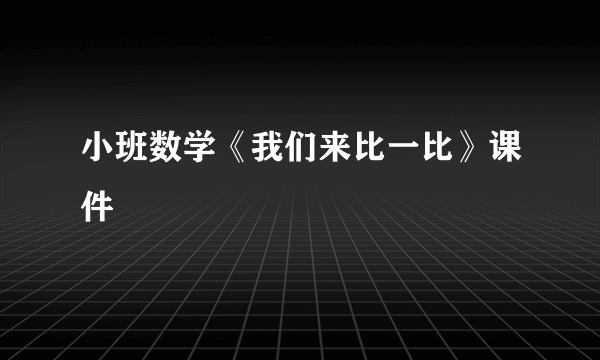 小班数学《我们来比一比》课件